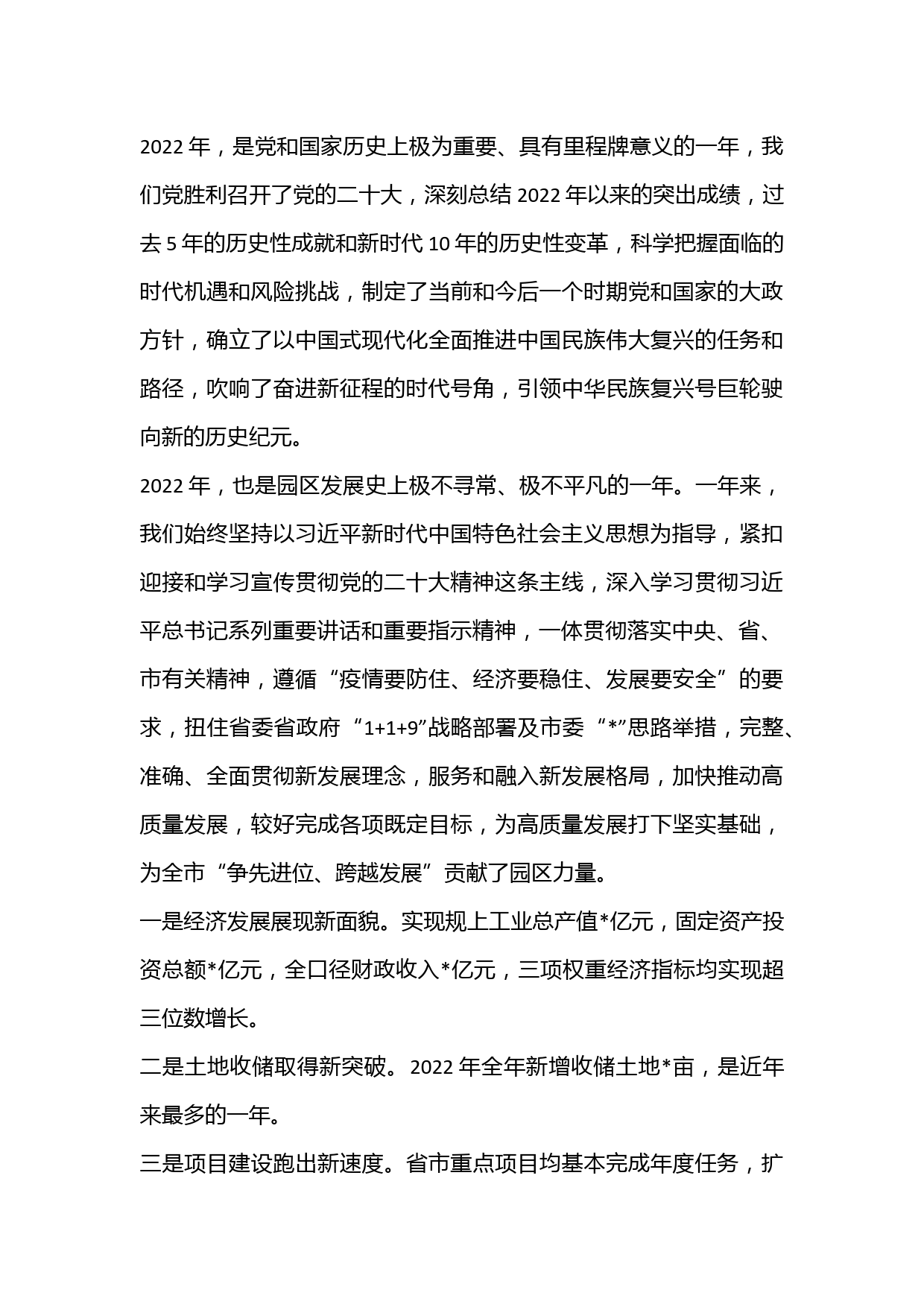 2022 年，是党和国家历史上极为重要、具有里程牌意义的一年，我们党胜利召开了党的二十大，深刻总结 2022 年以来的突出成绩，过去 5 年的历史性成就和新时代 10 年的历史性变革，科学把握面临的时代机遇和风险挑战，制定了当前和今后一个时期党和国家的大政方针，确立了以中国式现代化全面推进中国民族伟大复兴的任务和路径，吹响了奋进新征程的时代号角，引领中华民族复兴号巨轮驶向新的历史纪元。

2022 年，也是园区发展史上极不寻常、极不平凡的一年。一年来，我们始终坚持以习近平新时代中国特色社会主义思想为指导，紧扣迎接和学习宣传贯彻党的二十大精神这条主线，深入学习贯彻习近平总书记系列重要讲话和重要指示精神，一体贯彻落实中央、省、市有关精神，遵循“疫情要防住、经济要稳住、发展要安全”的要求，扭住省委省政府“1+1+9”战略部署及市委“*”思路举措，完整、准确、全面贯彻新发展理念，服务和融入新发展格局，加快推动高质量发展，较好完成各项既定目标，为高质量发展打下坚实基础，为全市“争先进位、跨越发展”贡献了园区力量。

一是经济发展展现新面貌。实现规上工业总产值*亿元，固定资产投资总额*亿元，全口径财政收入*亿元，三项权重经济指标均实现超三位数增长。

二是土地收储取得新突破。2022 年全年新增收储土地*亩，是近年来最多的一年。

三是项目建设跑出新速度。省市重点项目均基本完成年度任务，扩